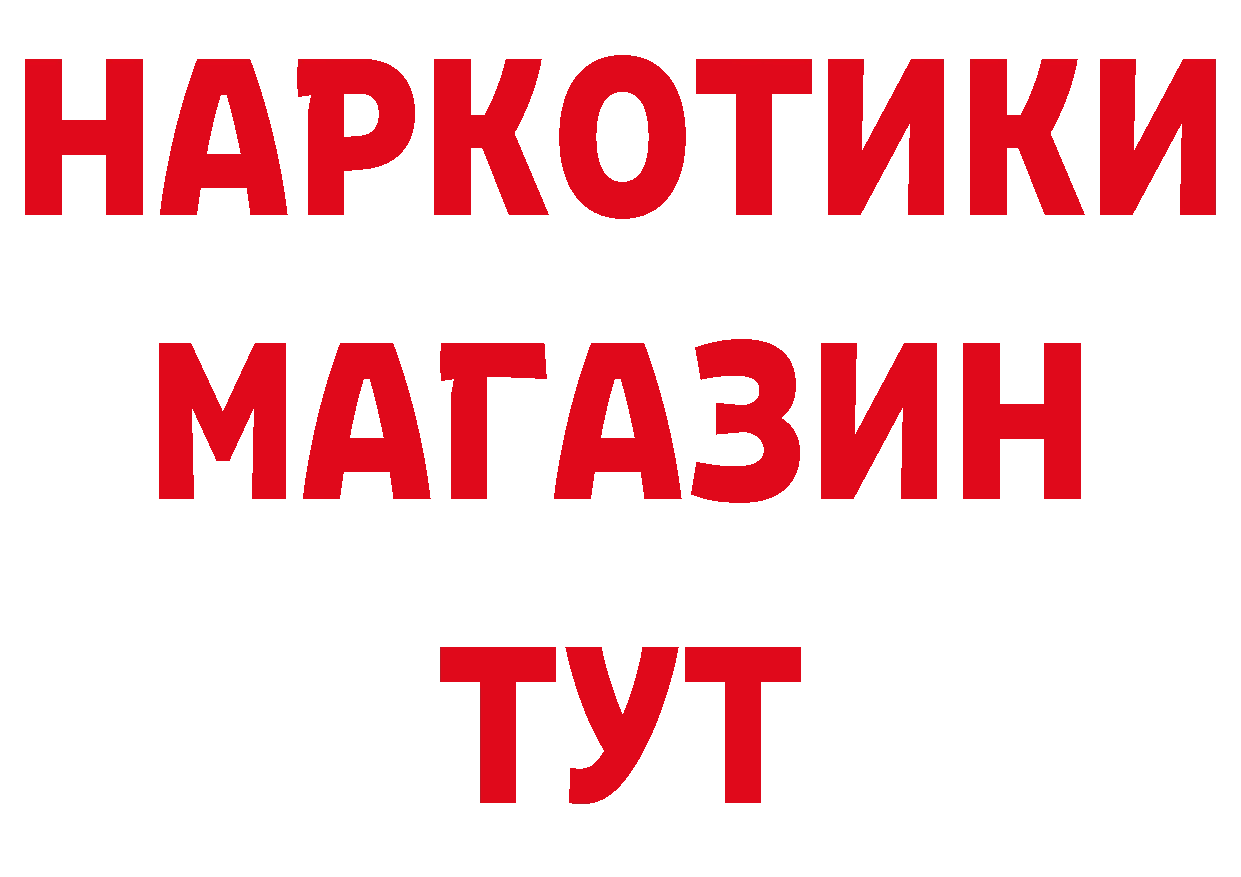 НАРКОТИКИ
МАГАЗИН
ТУТ